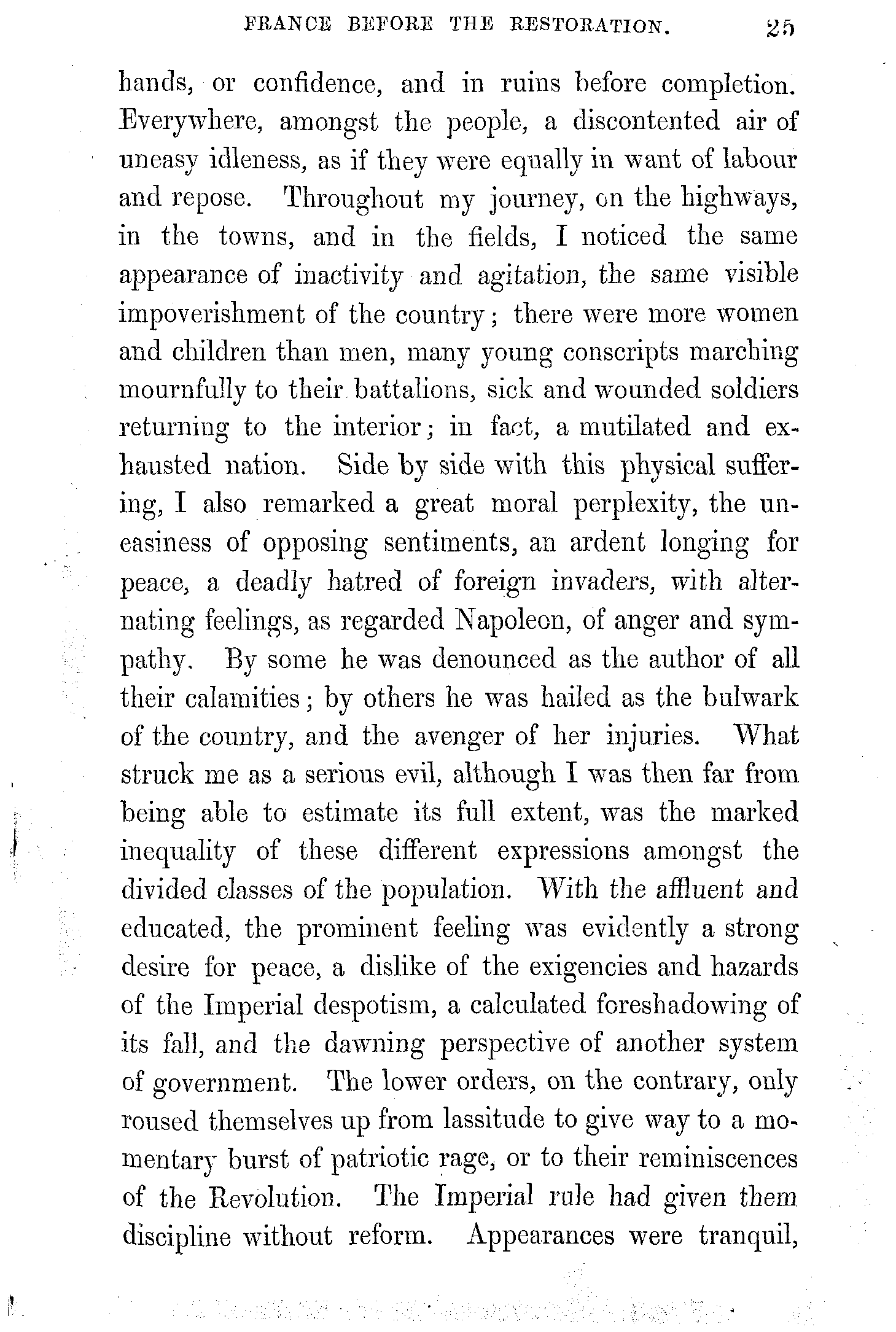 FRANCE BEFORE THE RESTORATION. 25

hands, or confidence, and in ruins before completion. Everywhere, amongst the people, a discontented air of uneasy idleness, as if they were equally in want of labour and repose. Throughout my journey, on the highways, in the towns, and in the fields, I noticed the same appearance of inactivity and agitation, the same visible impoverishment of the country; there were more women and children than men, many young conscripts marching mournfully to their battalions, sick and wounded soldiers returning to the interior; in fact, a mutilated and exhausted nation. Side by side with this physical suffering, I also remarked a great moral perplexity, the uneasiness of opposing sentiments, an ardent longing for peace, a deadly hatred of foreign invaders, with alternating feelings, as regarded Napoleon, of anger and sympathy. By some he was denounced as the author of all their calamities; by others he was hailed as the bulwark of the country, and the avenger of her injuries. What struck me as a serious evil, although I was then far from being able to estimate its full extent, was the marked inequality of these different expressions amongst the divided classes of the population. With the affluent and educated, the prominent feeling was evidently a strong desire for peace, a dislike of the exigencies and hazards of the Imperial despotism, a calculated foreshadowing of its fall, and the dawning perspective of another system of government. The lower orders, on the contrary, only roused themselves up from lassitude to give way to a momentary burst of patriotic rage, or to their reminiscences of the Revolution. The Imperial rule had given them discipline without reform. Appearances were tranquil,